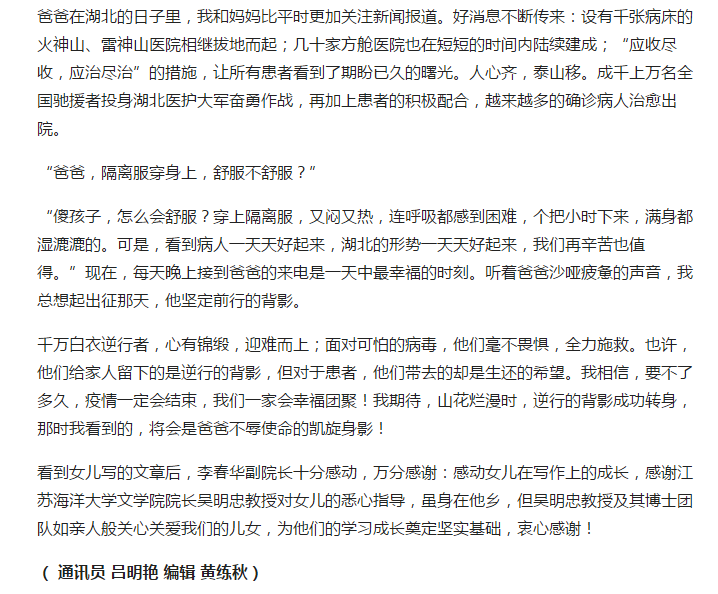 爸爸在湖北的日子里，我和妈妈比平时更加关注新闻报道。好消息不断传来：设有千张病床的火神山、雷神山医院相继拔地而起；几十家方舱医院也在短短的时间内陆续建成；“应收尽收，应治尽治”的措施，让所有患者看到了期盼已久的曙光。人心齐，泰山移。成千上万名全国驰援者投身湖北医护大军奋勇作战，再加上患者的积极配合，越来越多的确诊病人治愈出院。

“爸爸，隔离服穿身上，舒服不舒服？”

“傻孩子，怎么会舒服？穿上隔离服，又闷又热，连呼吸都感到困难，个把小时下来，满身都湿漉漉的。可是，看到病人一天天好起来，湖北的形势一天天好起来，我们再辛苦也值得。”现在，每天晚上接到爸爸的来电是一天中最幸福的时刻。听着爸爸沙哑疲惫的声音，我总想起出征那天，他坚定前行的背影。

千万白衣逆行者，心有锦缎，迎难而上；面对可怕的病毒，他们毫不畏惧，全力施救。也许，他们给家人留下的是逆行的背影，但对于患者，他们带去的却是生还的希望。我相信，要不了多久，疫情一定会结束，我们一家会幸福团聚！我期待，山花烂漫时，逆行的背影成功转身，那时我看到的，将会是爸爸不辱使命的凯旋身影！

看到女儿写的文章后，李春华副院长十分感动，万分感谢：感动女儿在写作上的成长，感谢江苏海洋大学文学院院长吴明忠教授对女儿的悉心指导，虽身在他乡，但吴明忠教授及其博士团队如亲人般关心关爱我们的儿女，为他们的学习成长奠定坚实基础，衷心感谢！

（ 通讯员 吕明艳 编辑 黄练秋）